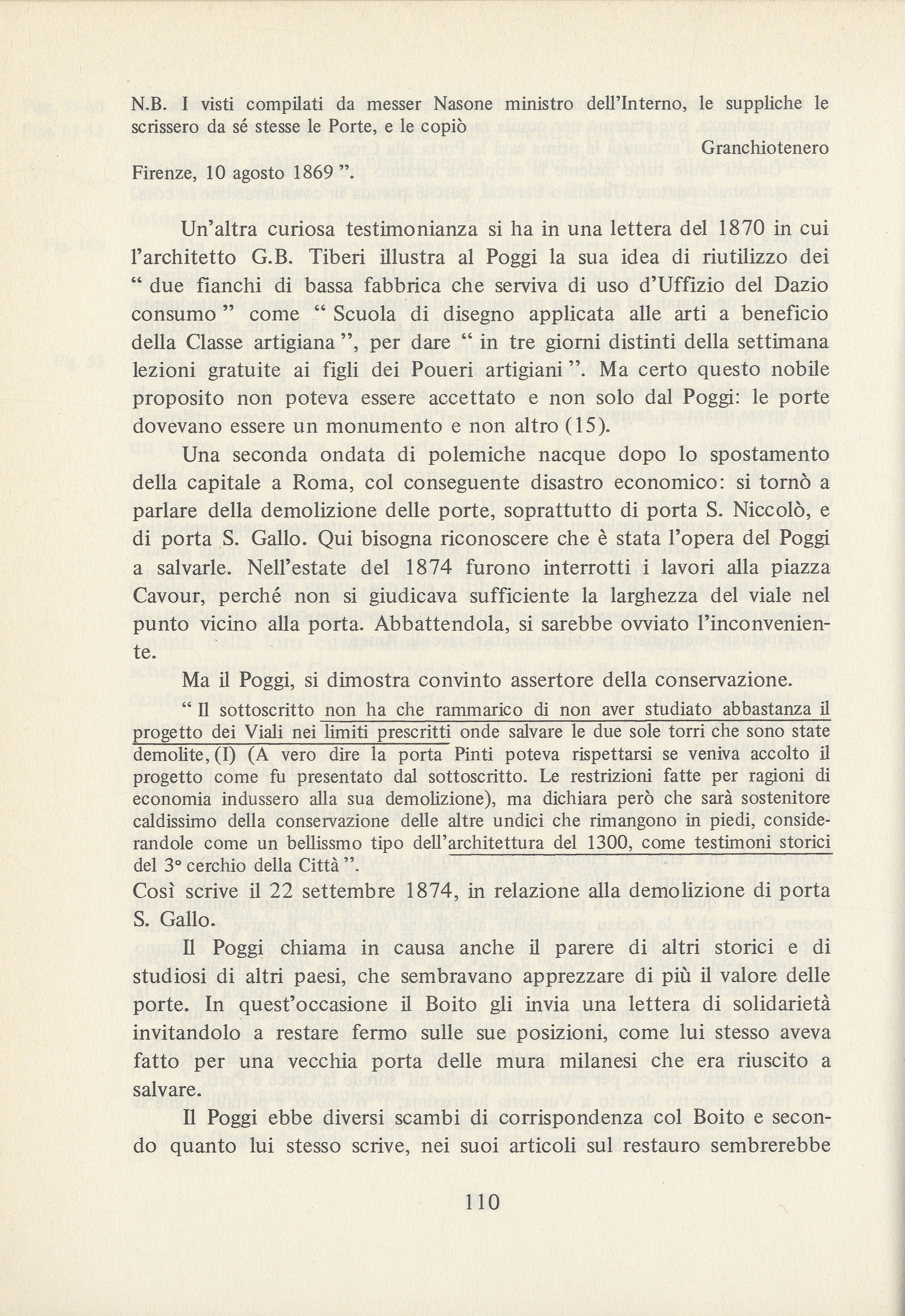 N.B. I visti compilati da messer Nasone ministro dell'Interno, le suppliche le scrissero da sé stesse le Porte, e le copiò

Granchiotenero

Firenze, 10 agosto 1869 ".

Un'altra curiosa testimonianza si ha in una lettera del 1870 in cui l'architetto G.B. Tiberi illustra al Poggi la sua idea di riutilizzo dei " due fianchi di bassa fabbrica che serviva di uso d'Uffizio del Dazio consumo " come " Scuola di disegno applicata alle arti a beneficio della Classe artigiana ", per dare " in tre giorni distinti della settimana lezioni gratuite ai figli dei Poueri artigiani ". Ma certo questo nobile proposito non poteva essere accettato e non solo dal Poggi: le porte dovevano essere un monumento e non altro (15).

Una seconda ondata di polemiche nacque dopo lo spostamento della capitale a Roma, col conseguente disastro economico: si tornò a parlare della demolizione delle porte, soprattutto di porta S. Niccolò, e di porta S. Gallo. Qui bisogna riconoscere che è stata l'opera del Poggi a salvarle. Nell'estate del 1874 furono interrotti i lavori alla piazza Cavour, perché non si giudicava sufficiente la larghezza del viale nel punto vicino alla porta. Abbattendola, si sarebbe ovviato l'inconveniente.

Ma il Poggi, si dimostra convinto assertore della conservazione.

" Il sottoscritto non ha che rammarico di non aver studiato abbastanza il progetto dei Viali nei limiti prescritti onde salvare le due sole torri che sono state demolite, (I) (A vero dire la porta Pinti poteva rispettarsi se veniva accolto il progetto come fu presentato dal sottoscritto. Le restrizioni fatte per ragioni di economia indussero alla sua demolizione), ma dichiara però che sarà sostenitore caldissimo della conservazione delle altre undici che rimangono in piedi, considerandole come un bellissmo tipo dell'architettura del 1300, come testimoni storici del 3° cerchio della Città ".

Così scrive il 22 settembre 1874, in relazione alla demolizione di porta S. Gallo.

Il Poggi chiama in causa anche il parere di altri storici e di studiosi di altri paesi, che sembravano apprezzare di più il valore delle porte. In quest'occasione il Boito gli invia una lettera di solidarietà invitandolo a restare fermo sulle sue posizioni, come lui stesso aveva fatto per una vecchia porta delle mura milanesi che era riuscito a salvare.

Il Poggi ebbe diversi scambi di corrispondenza col Boito e secondo quanto lui stesso scrive, nei suoi articoli sul restauro sembrerebbe

110